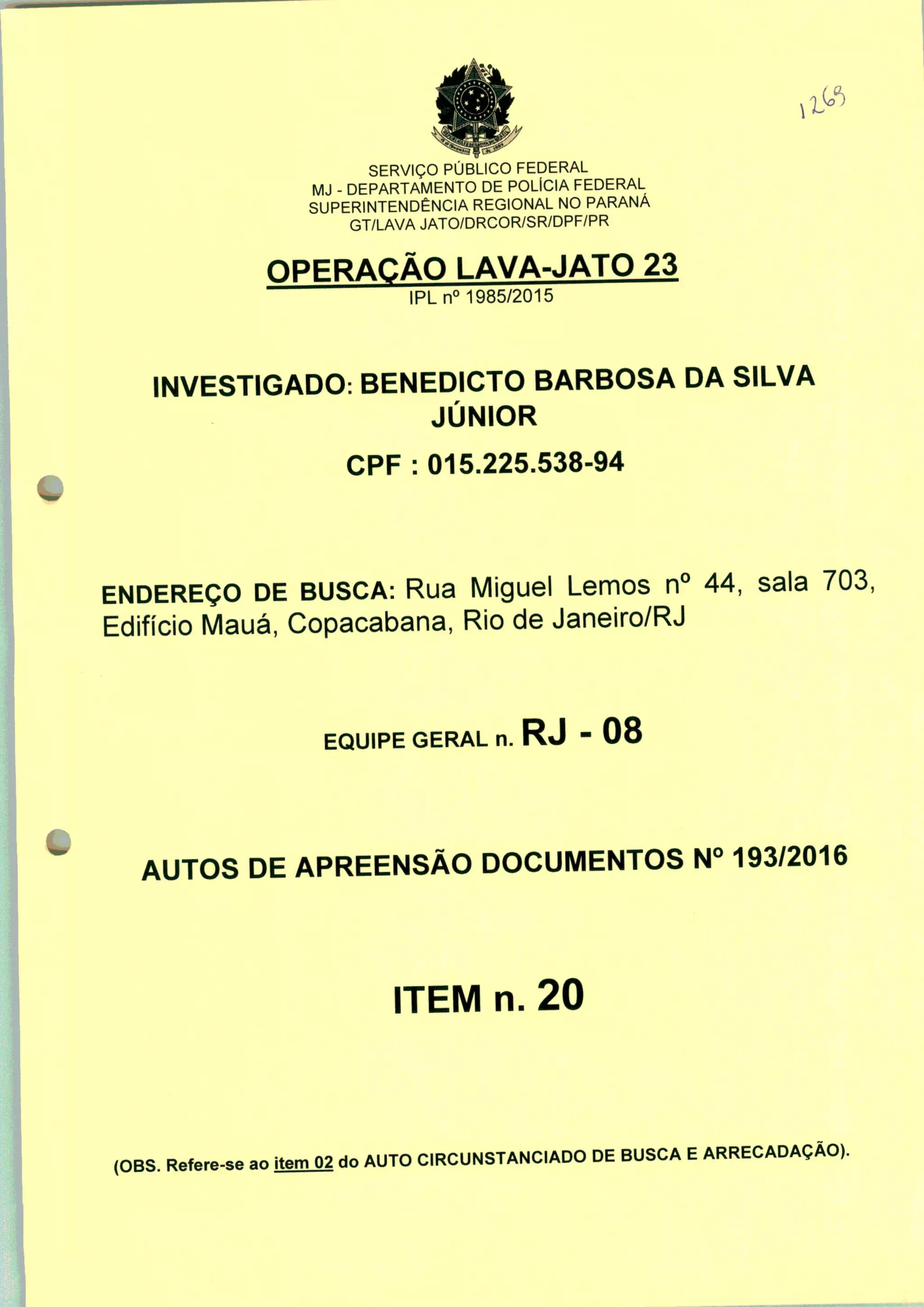 1269

SERVIÇO PÚBLICO FEDERAL
MJ - DEPARTAMENTO DE POLÍCIA FEDERAL
SUPERINTENDÊNCIA REGIONAL NO PARANÁ
GT/LAVA JATO/DRCOR/SR/DPF/PR

OPERAÇÃO LAVA-JATO 23
IPL nº 1985/2015

INVESTIGADO: BENEDICTO BARBOSA DA SILVA JÚNIOR

CPF : 015.225.538-94

ENDEREÇO DE BUSCA: Rua Miguel Lemos nº 44, sala 703, Edifício Mauá, Copacabana, Rio de Janeiro/RJ

EQUIPE GERAL n. RJ - 08

AUTOS DE APREENSÃO DOCUMENTOS Nº 193/2016

ITEM n. 20

(OBS. Refere-se ao item 02 do AUTO CIRCUNSTANCIADO DE BUSCA E ARRECADAÇÃO).